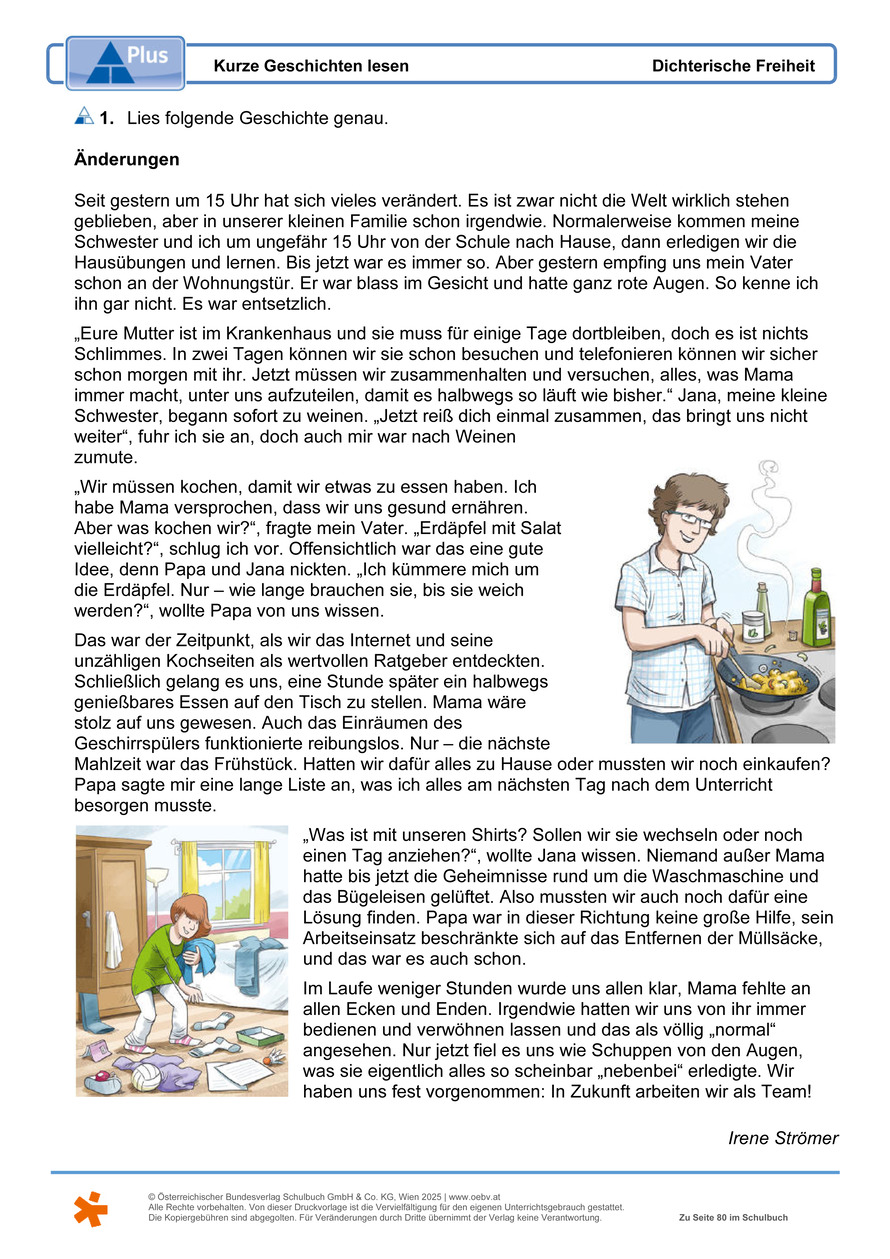 Plus

Kurze Geschichten lesen

Dichterische Freiheit

1. Lies folgende Geschichte genau.

Änderungen

Seit gestern um 15 Uhr hat sich vieles verändert. Es ist zwar nicht die Welt wirklich stehen geblieben, aber in unserer kleinen Familie schon irgendwie. Normalerweise kommen meine Schwester und ich um ungefähr 15 Uhr von der Schule nach Hause, dann erledigen wir die Hausübungen und lernen. Bis jetzt war es immer so. Aber gestern empfing uns mein Vater schon an der Wohnungstür. Er war blass im Gesicht und hatte ganz rote Augen. So kenne ich ihn gar nicht. Es war entsetzlich.

„Eure Mutter ist im Krankenhaus und sie muss für einige Tage dortbleiben, doch es ist nichts Schlimmes. In zwei Tagen können wir sie schon besuchen und telefonieren können wir sicher schon morgen mit ihr. Jetzt müssen wir zusammenhalten und versuchen, alles, was Mama immer macht, unter uns aufzuteilen, damit es halbwegs so läuft wie bisher.“ Jana, meine kleine Schwester, begann sofort zu weinen. „Jetzt reiß dich einmal zusammen, das bringt uns nicht weiter“, fuhr ich sie an, doch auch mir war nach Weinen zumute.

„Wir müssen kochen, damit wir etwas zu essen haben. Ich habe Mama versprochen, dass wir uns gesund ernähren. Aber was kochen wir?“, fragte mein Vater. „Erdäpfel mit Salat vielleicht?“, schlug ich vor. Offensichtlich war das eine gute Idee, denn Papa und Jana nickten. „Ich kümmere mich um die Erdäpfel. Nur – wie lange brauchen sie, bis sie weich werden?“, wollte Papa von uns wissen.

Das war der Zeitpunkt, als wir das Internet und seine unzähligen Kochseiten als wertvollen Ratgeber entdeckten. Schließlich gelang es uns, eine Stunde später ein halbwegs genießbares Essen auf den Tisch zu stellen. Mama wäre stolz auf uns gewesen. Auch das Einräumen des Geschirrspülers funktionierte reibungslos. Nur – die nächste Mahlzeit war das Frühstück. Hatten wir dafür alles zu Hause oder mussten wir noch einkaufen? Papa sagte mir eine lange Liste an, was ich alles am nächsten Tag nach dem Unterricht besorgen musste.

„Was ist mit unseren Shirts? Sollen wir sie wechseln oder noch einen Tag anziehen?“, wollte Jana wissen. Niemand außer Mama hatte bis jetzt die Geheimnisse rund um die Waschmaschine und das Bügeleisen gelüftet. Also mussten wir auch noch dafür eine Lösung finden. Papa war in dieser Richtung keine große Hilfe, sein Arbeitseinsatz beschränkte sich auf das Entfernen der Müllsäcke, und das war es auch schon.

Im Laufe weniger Stunden wurde uns allen klar, Mama fehlte an allen Ecken und Enden. Irgendwie hatten wir uns von ihr immer bedienen und verwöhnen lassen und das als völlig „normal“ angesehen. Nur jetzt fiel es uns wie Schuppen von den Augen, was sie eigentlich alles so scheinbar „nebenbei“ erledigte. Wir haben uns fest vorgenommen: In Zukunft arbeiten wir als Team!

Irene Strömer

© Österreichischer Bundesverlag Schulbuch GmbH & Co. KG, Wien 2025 | www.oebv.at
Alle Rechte vorbehalten. Von dieser Druckvorlage ist die Vervielfältigung für den eigenen Unterrichtsgebrauch gestattet.
Die Kopiergebühren sind abgegolten. Für Veränderungen durch Dritte übernimmt der Verlag keine Verantwortung.

Zu Seite 80 im Schulbuch